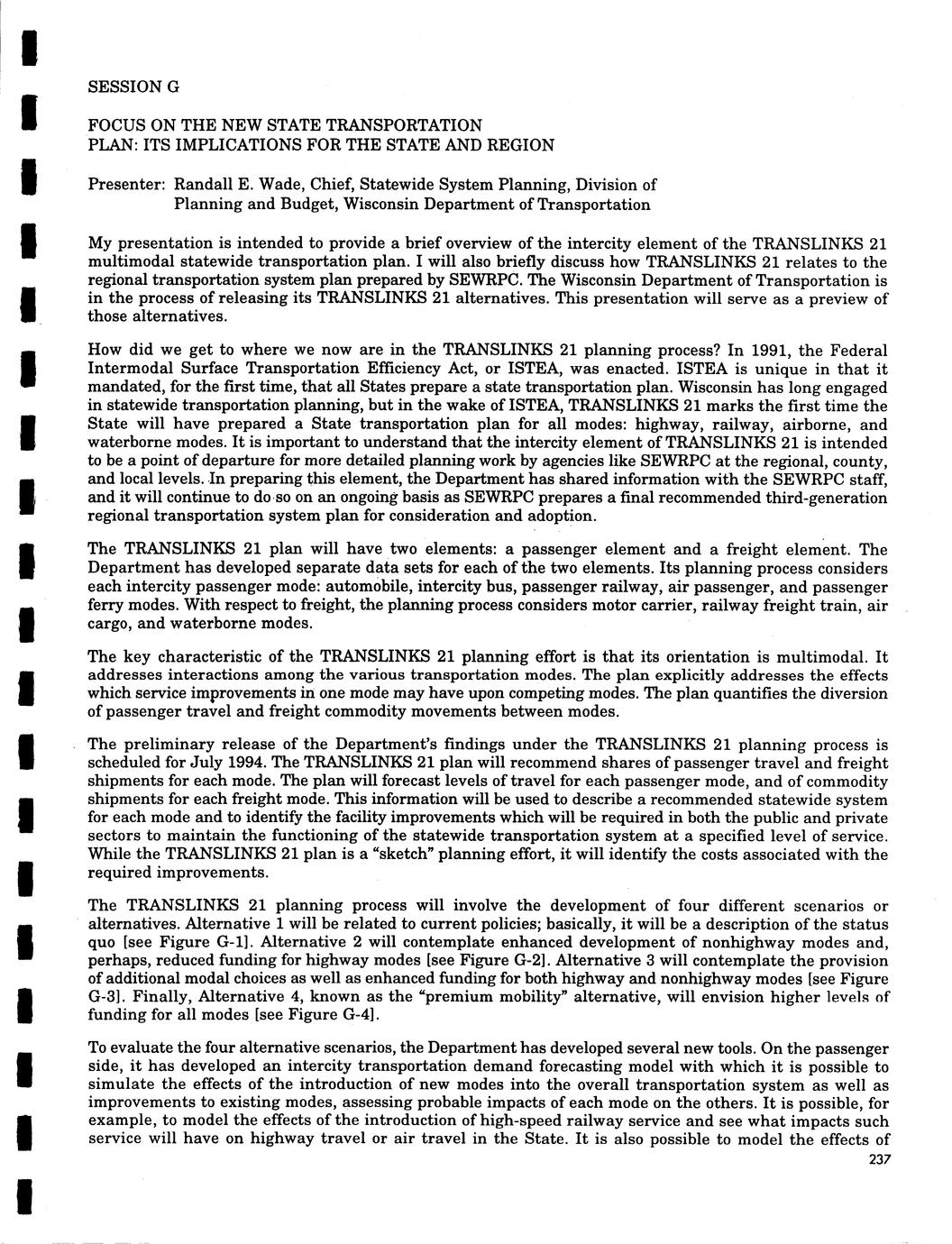 SESSION G

FOCUS ON THE NEW STATE TRANSPORTATION PLAN: ITS IMPLICATIONS FOR THE STATE AND REGION

Presenter: Randall E. Wade, Chief, Statewide System Planning, Division of Planning and Budget, Wisconsin Department of Transportation

My presentation is intended to provide a brief overview of the intercity element of the TRANSLINKS 21 multimodal statewide transportation plan. I will also briefly discuss how TRANSLINKS 21 relates to the regional transportation system plan prepared by SEWRPC. The Wisconsin Department of Transportation is in the process of releasing its TRANSLINKS 21 alternatives. This presentation will serve as a preview of those alternatives.

How did we get to where we now are in the TRANSLINKS 21 planning process? In 1991, the Federal Intermodal Surface Transportation Efficiency Act, or ISTEA, was enacted. ISTEA is unique in that it mandated, for the first time, that all States prepare a state transportation plan. Wisconsin has long engaged in statewide transportation planning, but in the wake of ISTEA, TRANSLINKS 21 marks the first time the State will have prepared a State transportation plan for all modes: highway, railway, airborne, and waterborne modes. It is important to understand that the intercity element of TRANSLINKS 21 is intended to be a point of departure for more detailed planning work by agencies like SEWRPC at the regional, county, and local levels. In preparing this element, the Department has shared information with the SEWRPC staff, and it will continue to do so on an ongoing basis as SEWRPC prepares a final recommended third-generation regional transportation system plan for consideration and adoption.

The TRANSLINKS 21 plan will have two elements: a passenger element and a freight element. The Department has developed separate data sets for each of the two elements. Its planning process considers each intercity passenger mode: automobile, intercity bus, passenger railway, air passenger, and passenger ferry modes. With respect to freight, the planning process considers motor carrier, railway freight train, air cargo, and waterborne modes.

The key characteristic of the TRANSLINKS 21 planning effort is that its orientation is multimodal. It addresses interactions among the various transportation modes. The plan explicitly addresses the effects which service improvements in one mode may have upon competing modes. The plan quantifies the diversion of passenger travel and freight commodity movements between modes.

The preliminary release of the Department's findings under the TRANSLINKS 21 planning process is scheduled for July 1994. The TRANSLINKS 21 plan will recommend shares of passenger travel and freight shipments for each mode. The plan will forecast levels of travel for each passenger mode, and of commodity shipments for each freight mode. This information will be used to describe a recommended statewide system for each mode and to identify the facility improvements which will be required in both the public and private sectors to maintain the functioning of the statewide transportation system at a specified level of service. While the TRANSLINKS 21 plan is a "sketch" planning effort, it will identify the costs associated with the required improvements.

The TRANSLINKS 21 planning process will involve the development of four different scenarios or alternatives. Alternative 1 will be related to current policies; basically, it will be a description of the status quo [see Figure G-1]. Alternative 2 will contemplate enhanced development of nonhighway modes and, perhaps, reduced funding for highway modes [see Figure G-2]. Alternative 3 will contemplate the provision of additional modal choices as well as enhanced funding for both highway and nonhighway modes [see Figure G-3]. Finally, Alternative 4, known as the "premium mobility" alternative, will envision higher levels of funding for all modes [see Figure G-4].

To evaluate the four alternative scenarios, the Department has developed several new tools. On the passenger side, it has developed an intercity transportation demand forecasting model with which it is possible to simulate the effects of the introduction of new modes into the overall transportation system as well as improvements to existing modes, assessing probable impacts of each mode on the others. It is possible, for example, to model the effects of the introduction of high-speed railway service and see what impacts such service will have on highway travel or air travel in the State. It is also possible to model the effects of

237